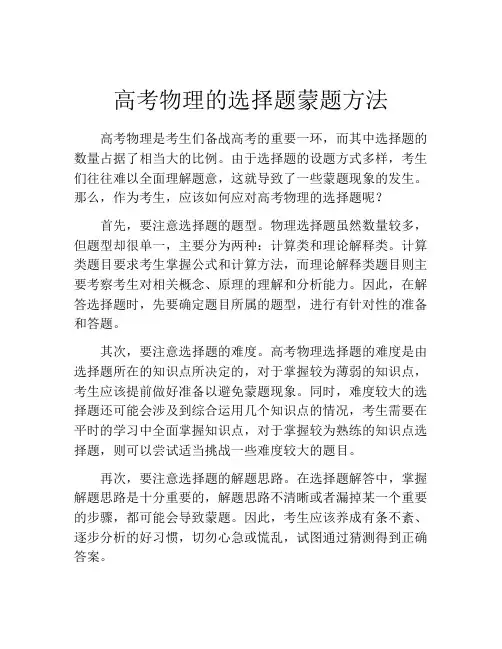 高考物理的选择题蒙题方法

高考物理是考生们备战高考的重要一环，而其中选择题的数量占据了相当大的比例。由于选择题的设题方式多样，考生们往往难以全面理解题意，这就导致了一些蒙题现象的发生。那么，作为考生，应该如何应对高考物理的选择题呢？

首先，要注意选择题的题型。物理选择题虽然数量较多，但题型却很单一，主要分为两种：计算类和理论解释类。计算类题目要求考生掌握公式和计算方法，而理论解释类题目则主要考察考生对相关概念、原理的理解和分析能力。因此，在解答选择题时，先要确定题目所属的题型，进行有针对性的准备和答题。

其次，要注意选择题的难度。高考物理选择题的难度是由选择题所在的知识点所决定的，对于掌握较为薄弱的知识点，考生应该提前做好准备以避免蒙题现象。同时，难度较大的选择题还可能会涉及到综合运用几个知识点的情况，考生需要在平时的学习中全面掌握知识点，对于掌握较为熟练的知识点选择题，则可以尝试适当挑战一些难度较大的题目。

再次，要注意选择题的解题思路。在选择题解答中，掌握解题思路是十分重要的，解题思路不清晰或者漏掉某一个重要的步骤，都可能会导致蒙题。因此，考生应该养成有条不紊、逐步分析的好习惯，切勿心急或慌乱，试图通过猜测得到正确答案。